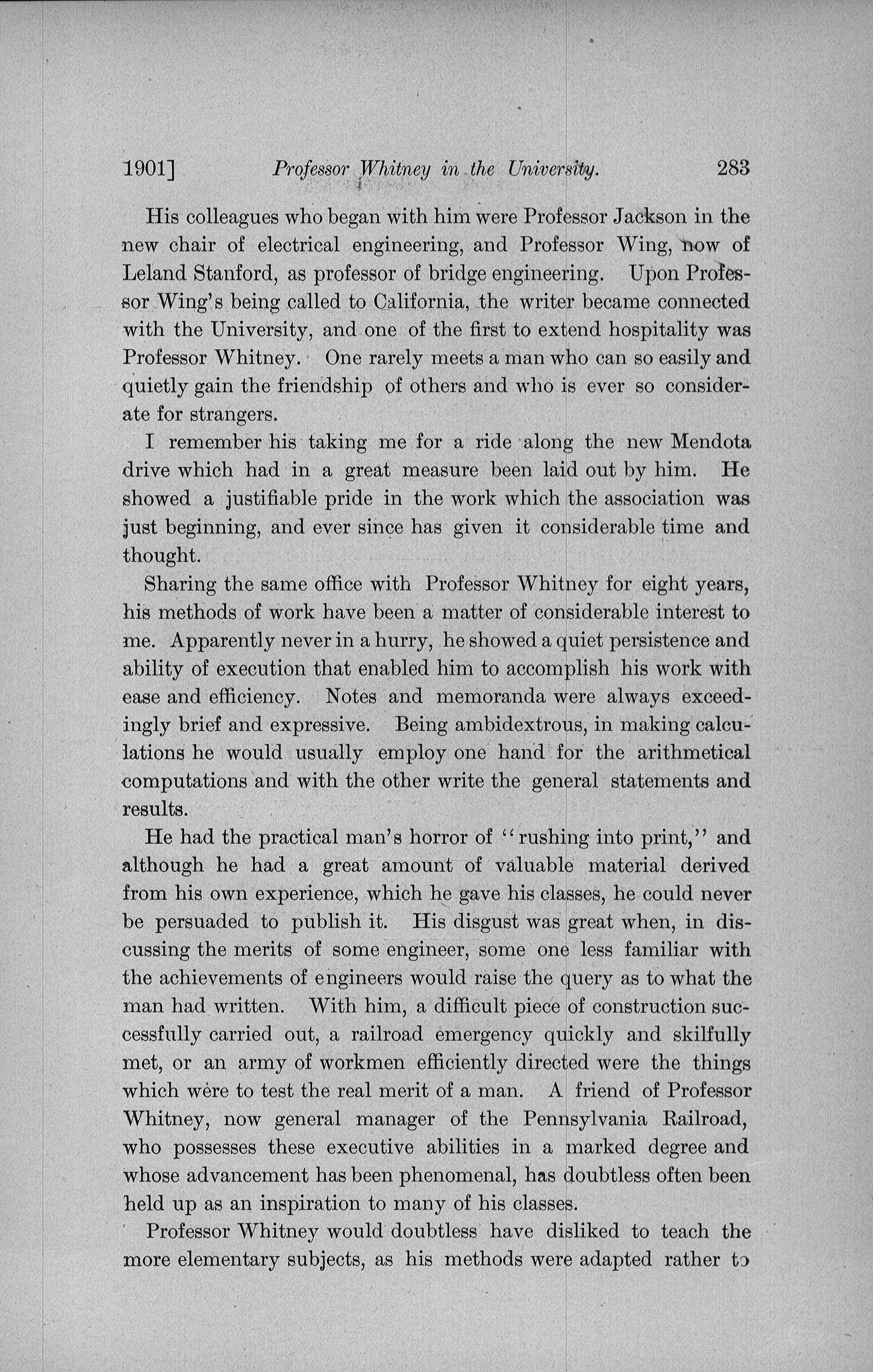 1901] Professor Whitney in the University. 283

His colleagues who began with him were Professor Jackson in the new chair of electrical engineering, and Professor Wing, now of Leland Stanford, as professor of bridge engineering. Upon Professor Wing's being called to California, the writer became connected with the University, and one of the first to extend hospitality was Professor Whitney. One rarely meets a man who can so easily and quietly gain the friendship of others and who is ever so considerate for strangers.

I remember his taking me for a ride along the new Mendota drive which had in a great measure been laid out by him. He showed a justifiable pride in the work which the association was just beginning, and ever since has given it considerable time and thought.

Sharing the same office with Professor Whitney for eight years, his methods of work have been a matter of considerable interest to me. Apparently never in a hurry, he showed a quiet persistence and ability of execution that enabled him to accomplish his work with ease and efficiency. Notes and memoranda were always exceedingly brief and expressive. Being ambidextrous, in making calculations he would usually employ one hand for the arithmetical computations and with the other write the general statements and results.

He had the practical man's horror of "rushing into print," and although he had a great amount of valuable material derived from his own experience, which he gave his classes, he could never be persuaded to publish it. His disgust was great when, in discussing the merits of some engineer, some one less familiar with the achievements of engineers would raise the query as to what the man had written. With him, a difficult piece of construction successfully carried out, a railroad emergency quickly and skilfully met, or an army of workmen efficiently directed were the things which were to test the real merit of a man. A friend of Professor Whitney, now general manager of the Pennsylvania Railroad, who possesses these executive abilities in a marked degree and whose advancement has been phenomenal, has doubtless often been held up as an inspiration to many of his classes.

Professor Whitney would doubtless have disliked to teach the more elementary subjects, as his methods were adapted rather to